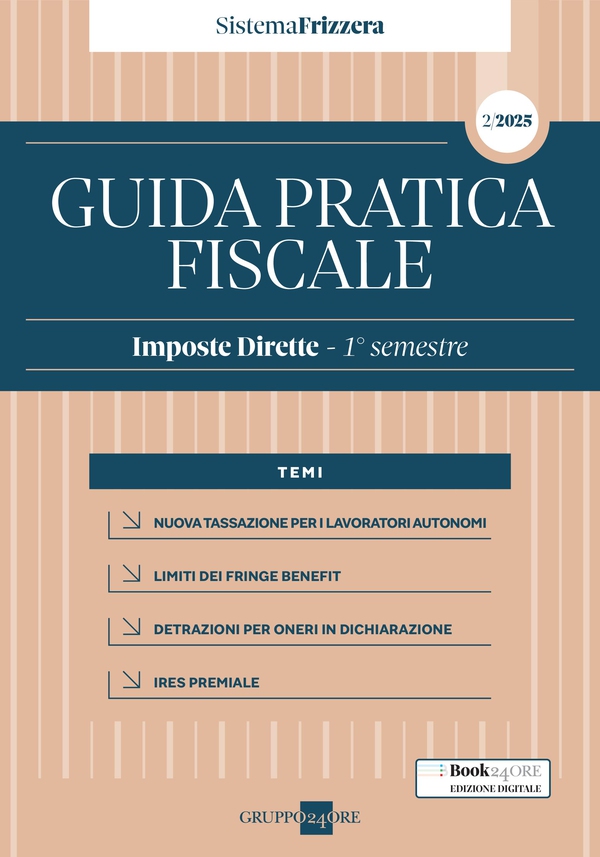 SistemaFrizzera

2/2025

GUIDA PRATICA FISCALE

Imposte Dirette - 1° semestre

TEMI

NUOVA TASSAZIONE PER I LAVORATORI AUTONOMI

LIMITI DEI FRINGE BENEFIT

DETRAZIONI PER ONERI IN DICHIARAZIONE

IRES PREMIALE

Book24ORE
EDIZIONE DIGITALE

GRUPPO24ORE